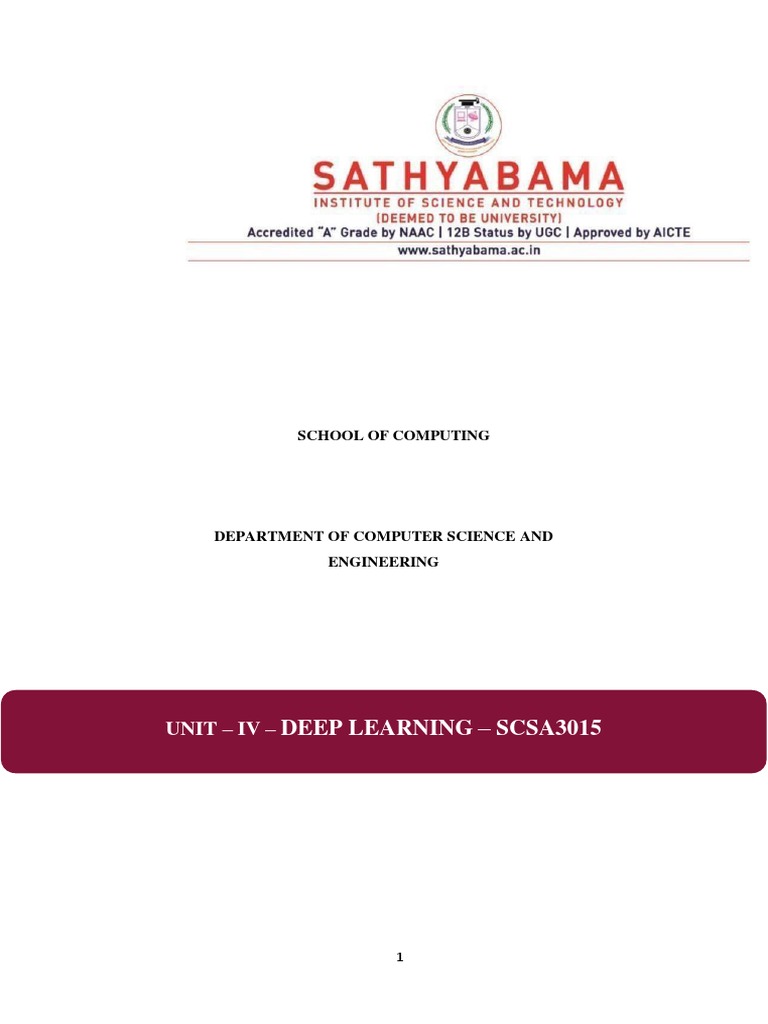 SATHYABAMA
INSTITUTE OF SCIENCE AND TECHNOLOGY
(DEEMED TO BE UNIVERSITY)
Accredited "A" Grade by NAAC | 12B Status by UGC | Approved by AICTE
www.sathyabama.ac.in

SCHOOL OF COMPUTING

DEPARTMENT OF COMPUTER SCIENCE AND ENGINEERING

UNIT – IV – DEEP LEARNING – SCSA3015

1